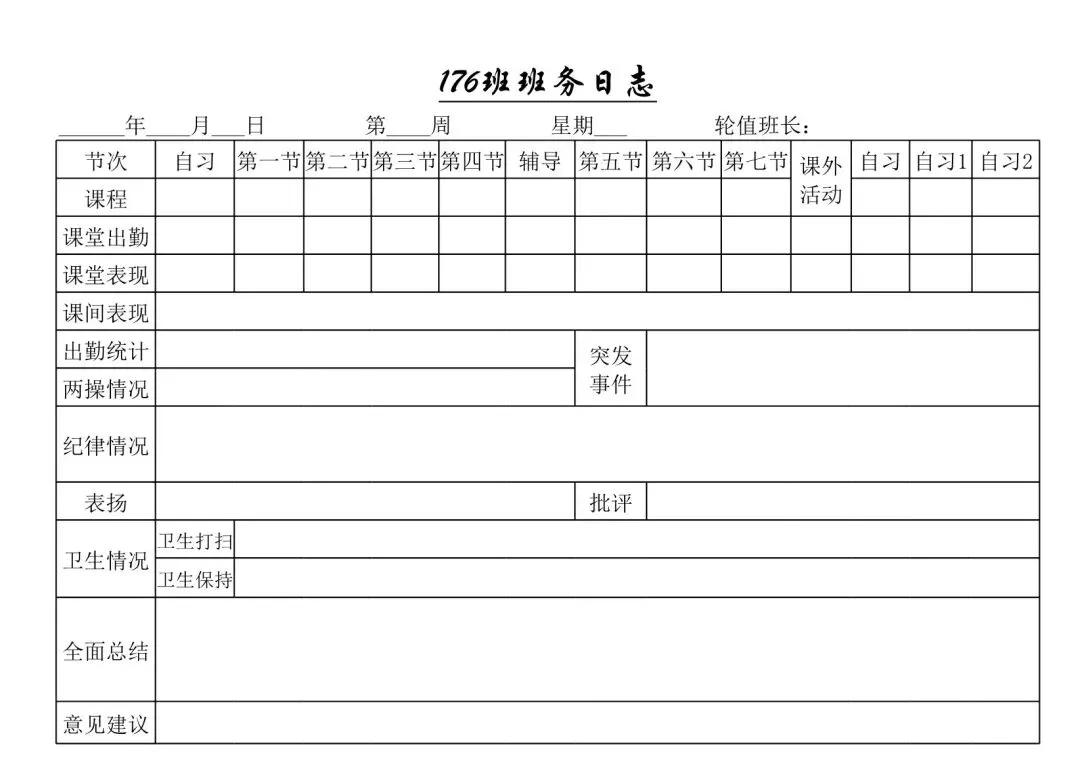 176班班务日志

______年____月___日　　第____周　　星期___　　轮值班长：

| 节次 | 自习 | 第一节 | 第二节 | 第三节 | 第四节 | 辅导 | 第五节 | 第六节 | 第七节 | 课外活动 | 自习 | 自习1 | 自习2 |
|---|---|---|---|---|---|---|---|---|---|---|---|---|---|
| 课程 | | | | | | | | | | | | | |
| 课堂出勤 | | | | | | | | | | | | | |
| 课堂表现 | | | | | | | | | | | | | |
| 课间表现 | | | | | | | | | | | | | |
| 出勤统计 | | | | | | | 突发事件 | | | | | | |
| 两操情况 | | | | | | | | | | | | | |
| 纪律情况 | | | | | | | | | | | | | |
| 表扬 | | | | | | | 批评 | | | | | | |
| 卫生情况 | 卫生打扫 | | | | | | | | | | | | |
| | 卫生保持 | | | | | | | | | | | | |
| 全面总结 | | | | | | | | | | | | | |
| 意见建议 | | | | | | | | | | | | | |